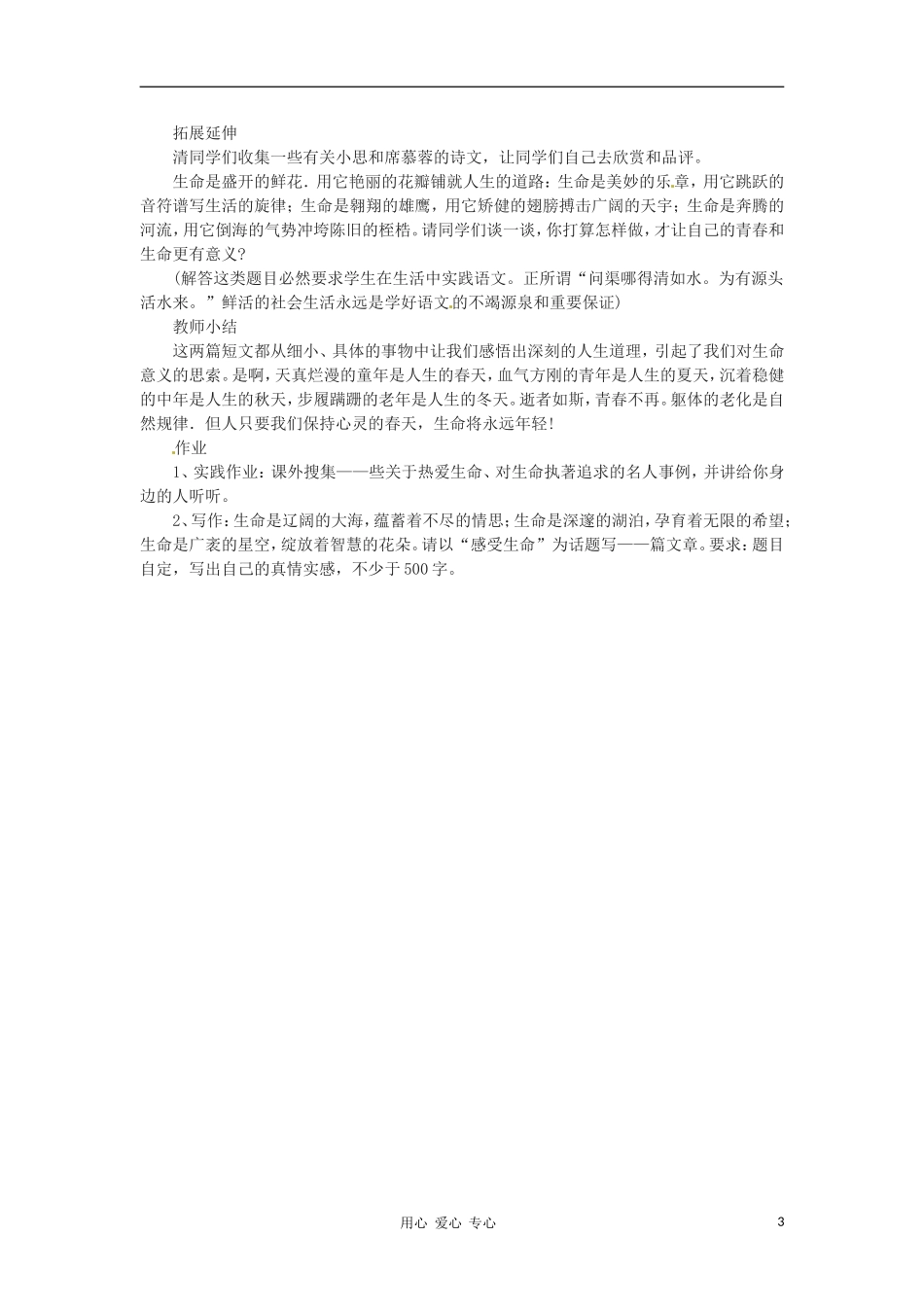 拓展延伸

清同学们收集一些有关小思和席慕蓉的诗文，让同学们自己去欣赏和品评。

生命是盛开的鲜花．用它艳丽的花瓣铺就人生的道路；生命是美妙的乐章，用它跳跃的音符谱写生活的旋律；生命是翱翔的雄鹰，用它矫健的翅膀搏击广阔的天宇；生命是奔腾的河流，用它倒海的气势冲垮陈旧的桎梏。请同学们谈一谈，你打算怎样做，才让自己的青春和生命更有意义？

（解答这类题目必然要求学生在生活中实践语文。正所谓“问渠哪得清如水。为有源头活水来。”鲜活的社会生活永远是学好语文的不竭源泉和重要保证）

教师小结

这两篇短文都从细小、具体的事物中让我们感悟出深刻的人生道理，引起了我们对生命意义的思索。是啊，天真烂漫的童年是人生的春天，血气方刚的青年是人生的夏天，沉着稳健的中年是人生的秋天，步履蹒跚的老年是人生的冬天。逝者如斯，青春不再。躯体的老化是自然规律．但人只要我们保持心灵的春天，生命将永远年轻！

作业

1、实践作业：课外搜集——些关于热爱生命、对生命执著追求的名人事例，并讲给你身边的人听听。

2、写作：生命是辽阔的大海，蕴蓄着不尽的情思；生命是深邃的湖泊，孕育着无限的希望；生命是广袤的星空，绽放着智慧的花朵。请以“感受生命”为话题写——篇文章。要求：题目自定，写出自己的真情实感，不少于500字。

用心 爱心 专心 3